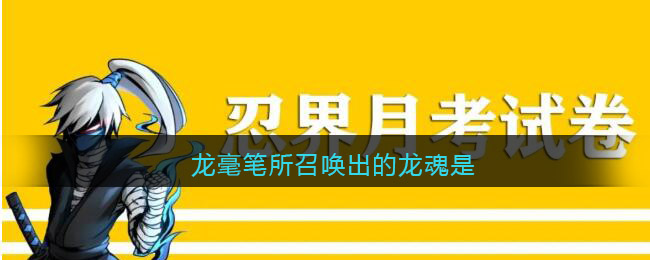 忍界月考试卷

龙毫笔所召唤出的龙魂是